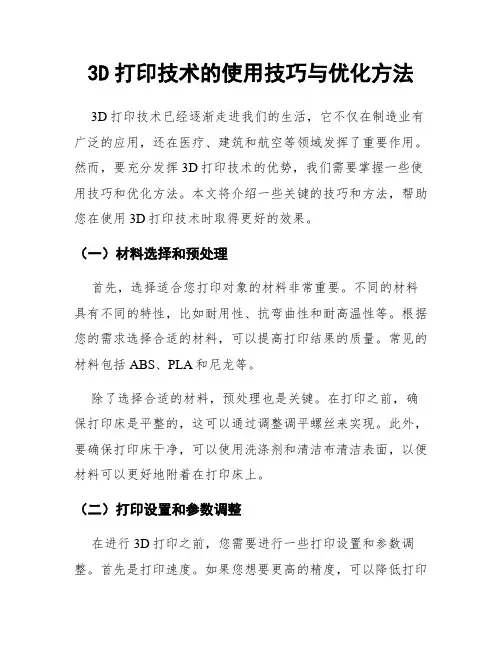 3D 打印技术的使用技巧与优化方法

3D 打印技术已经逐渐走进我们的生活，它不仅在制造业有广泛的应用，还在医疗、建筑和航空等领域发挥了重要作用。然而，要充分发挥 3D 打印技术的优势，我们需要掌握一些使用技巧和优化方法。本文将介绍一些关键的技巧和方法，帮助您在使用 3D 打印技术时取得更好的效果。

（一）材料选择和预处理

首先，选择适合您打印对象的材料非常重要。不同的材料具有不同的特性，比如耐用性、抗弯曲性和耐高温性等。根据您的需求选择合适的材料，可以提高打印结果的质量。常见的材料包括 ABS、PLA 和尼龙等。

除了选择合适的材料，预处理也是关键。在打印之前，确保打印床是平整的，这可以通过调整调平螺丝来实现。此外，要确保打印床干净，可以使用洗涤剂和清洁布清洁表面，以便材料可以更好地附着在打印床上。

（二）打印设置和参数调整

在进行 3D 打印之前，您需要进行一些打印设置和参数调整。首先是打印速度。如果您想要更高的精度，可以降低打印